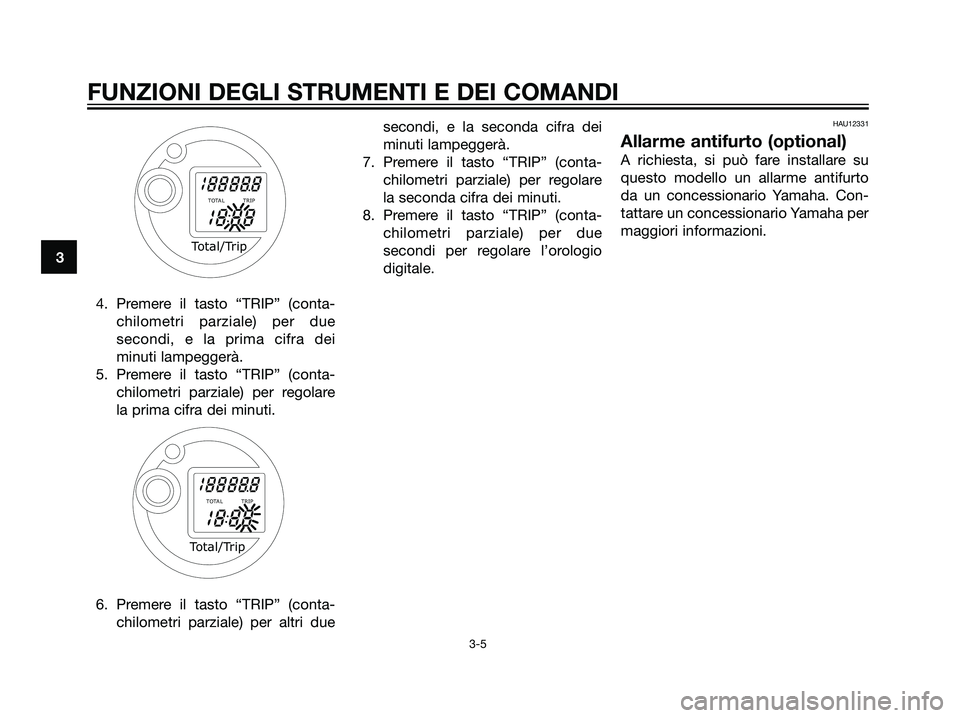 FUNZIONI DEGLI STRUMENTI E DEI COMANDI

3

188888
TOTAL TRIP
18:88
Total/Trip

4. Premere il tasto “TRIP” (contachilometri parziale) per due secondi, e la prima cifra dei minuti lampeggerà.
5. Premere il tasto “TRIP” (contachilometri parziale) per regolare la prima cifra dei minuti.

188888
TOTAL TRIP
18:88
Total/Trip

6. Premere il tasto “TRIP” (contachilometri parziale) per altri due secondi, e la seconda cifra dei minuti lampeggerà.
7. Premere il tasto “TRIP” (contachilometri parziale) per regolare la seconda cifra dei minuti.
8. Premere il tasto “TRIP” (contachilometri parziale) per due secondi per regolare l’orologio digitale.

HAU12331
Allarme antifurto (optional)
A richiesta, si può fare installare su questo modello un allarme antifurto da un concessionario Yamaha. Contattare un concessionario Yamaha per maggiori informazioni.

3-5

carmanualsonline.info